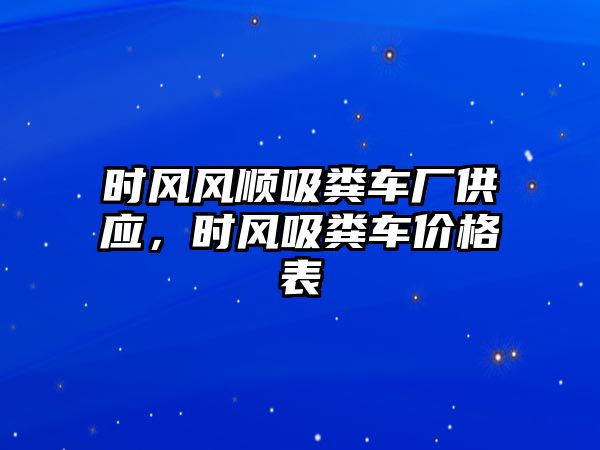 时风风顺吸粪车厂供应，时风吸粪车价格表